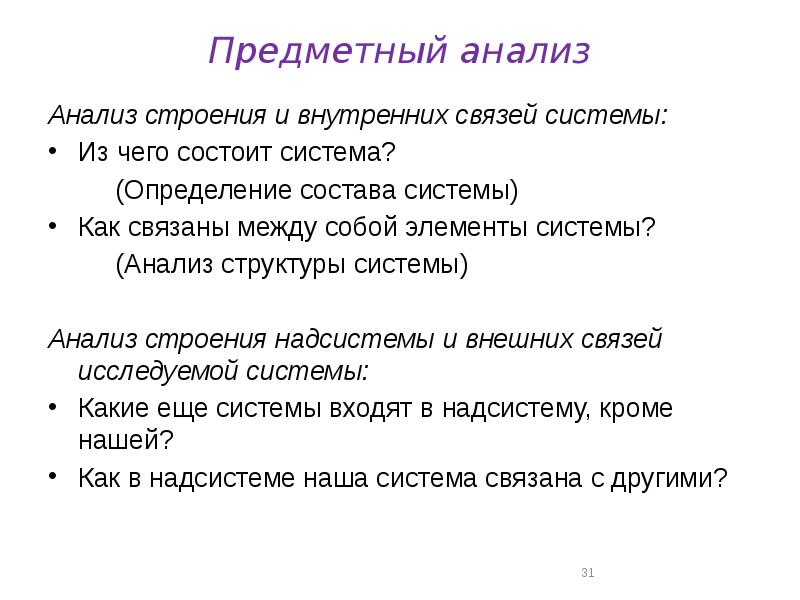 Предметный анализ

Анализ строения и внутренних связей системы:

• Из чего состоит система?
(Определение состава системы)
• Как связаны между собой элементы системы?
(Анализ структуры системы)

Анализ строения надсистемы и внешних связей исследуемой системы:

• Какие еще системы входят в надсистему, кроме нашей?
• Как в надсистеме наша система связана с другими?

31